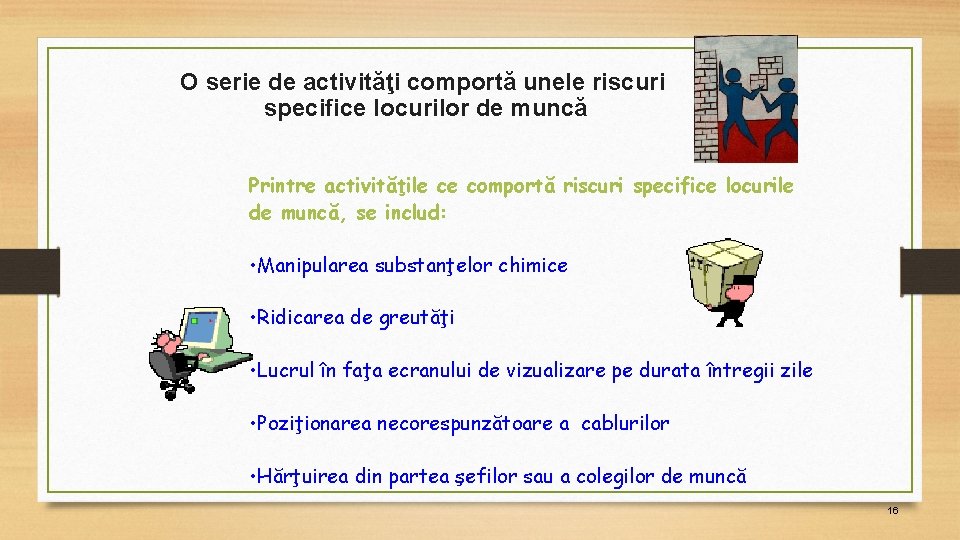 O serie de activităţi comportă unele riscuri specifice locurilor de muncă

Printre activităţile ce comportă riscuri specifice locurile de muncă, se includ:

•Manipularea substanţelor chimice

•Ridicarea de greutăţi

•Lucrul în faţa ecranului de vizualizare pe durata întregii zile

•Poziţionarea necorespunzătoare a cablurilor

•Hărţuirea din partea şefilor sau a colegilor de muncă

16